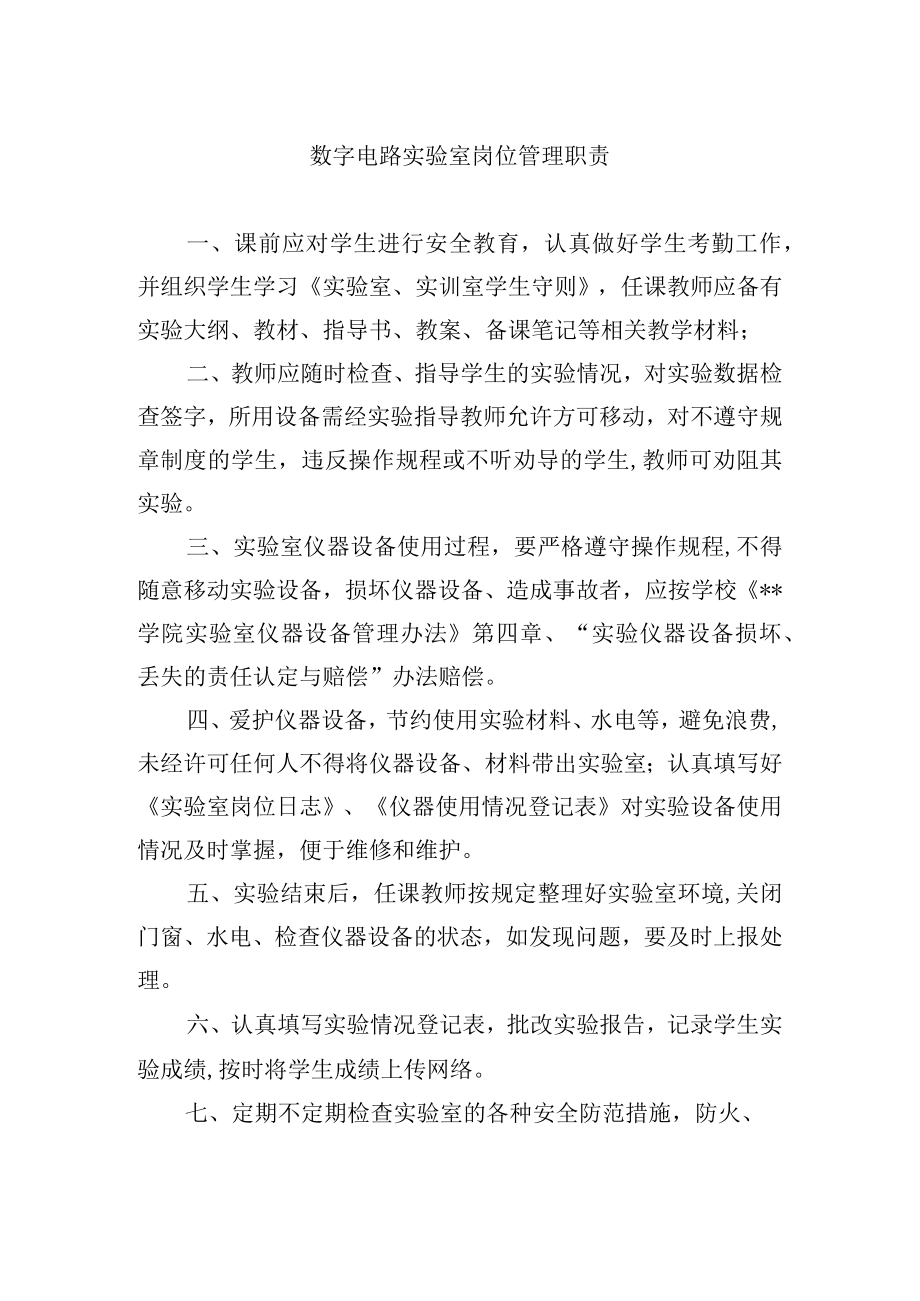 数字电路实验室岗位管理职责

一、课前应对学生进行安全教育，认真做好学生考勤工作，并组织学生学习《实验室、实训室学生守则》，任课教师应备有实验大纲、教材、指导书、教案、备课笔记等相关教学材料；

二、教师应随时检查、指导学生的实验情况，对实验数据检查签字，所用设备需经实验指导教师允许方可移动，对不遵守规章制度的学生，违反操作规程或不听劝导的学生,教师可劝阻其实验。

三、实验室仪器设备使用过程，要严格遵守操作规程,不得随意移动实验设备，损坏仪器设备、造成事故者，应按学校《**学院实验室仪器设备管理办法》第四章、“实验仪器设备损坏、丢失的责任认定与赔偿”办法赔偿。

四、爱护仪器设备，节约使用实验材料、水电等，避免浪费,未经许可任何人不得将仪器设备、材料带出实验室；认真填写好《实验室岗位日志》、《仪器使用情况登记表》对实验设备使用情况及时掌握，便于维修和维护。

五、实验结束后，任课教师按规定整理好实验室环境,关闭门窗、水电、检查仪器设备的状态，如发现问题，要及时上报处理。

六、认真填写实验情况登记表，批改实验报告，记录学生实验成绩,按时将学生成绩上传网络。

七、定期不定期检查实验室的各种安全防范措施，防火、